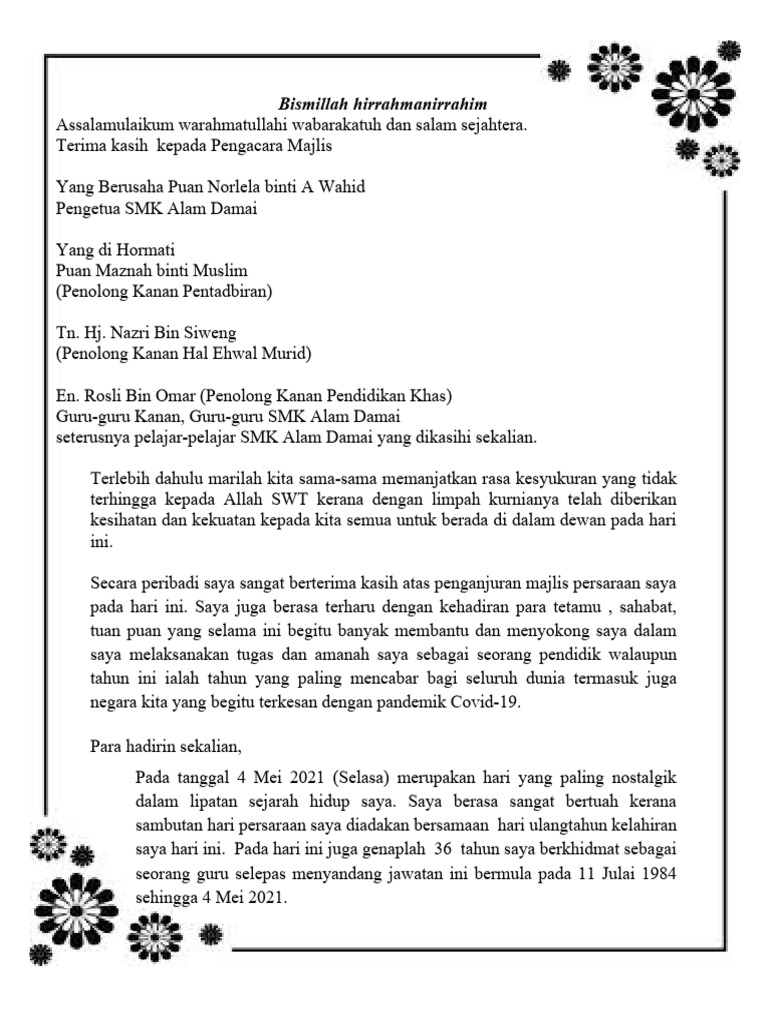 Bismillah hirrahmanirrahim
Assalamulaikum warahmatullahi wabarakatuh dan salam sejahtera.
Terima kasih  kepada Pengacara Majlis

Yang Berusaha Puan Norlela binti A Wahid
Pengetua SMK Alam Damai

Yang di Hormati
Puan Maznah binti Muslim
(Penolong Kanan Pentadbiran)

Tn. Hj. Nazri Bin Siweng
(Penolong Kanan Hal Ehwal Murid)

En. Rosli Bin Omar (Penolong Kanan Pendidikan Khas)
Guru-guru Kanan, Guru-guru SMK Alam Damai
seterusnya pelajar-pelajar SMK Alam Damai yang dikasihi sekalian.

Terlebih dahulu marilah kita sama-sama memanjatkan rasa kesyukuran yang tidak terhingga kepada Allah SWT kerana dengan limpah kurnianya telah diberikan kesihatan dan kekuatan kepada kita semua untuk berada di dalam dewan pada hari ini.

Secara peribadi saya sangat berterima kasih atas penganjuran majlis persaraan saya pada hari ini. Saya juga berasa terharu dengan kehadiran para tetamu , sahabat, tuan puan yang selama ini begitu banyak membantu dan menyokong saya dalam saya melaksanakan tugas dan amanah saya sebagai seorang pendidik walaupun tahun ini ialah tahun yang paling mencabar bagi seluruh dunia termasuk juga negara kita yang begitu terkesan dengan pandemik Covid-19.

Para hadirin sekalian,

Pada tanggal 4 Mei 2021 (Selasa) merupakan hari yang paling nostalgik dalam lipatan sejarah hidup saya. Saya berasa sangat bertuah kerana sambutan hari persaraan saya diadakan bersamaan  hari ulangtahun kelahiran saya hari ini.  Pada hari ini juga genaplah  36  tahun saya berkhidmat sebagai seorang guru selepas menyandang jawatan ini bermula pada 11 Julai 1984 sehingga 4 Mei 2021.